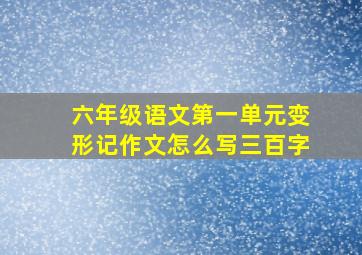 六年级语文第一单元变形记作文怎么写三百字